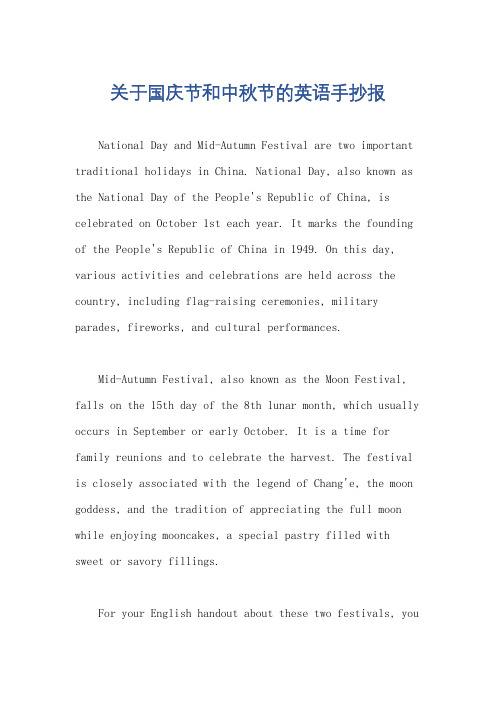 关于国庆节和中秋节的英语手抄报

National Day and Mid-Autumn Festival are two important traditional holidays in China. National Day, also known as the National Day of the People's Republic of China, is celebrated on October 1st each year. It marks the founding of the People's Republic of China in 1949. On this day, various activities and celebrations are held across the country, including flag-raising ceremonies, military parades, fireworks, and cultural performances.

Mid-Autumn Festival, also known as the Moon Festival, falls on the 15th day of the 8th lunar month, which usually occurs in September or early October. It is a time for family reunions and to celebrate the harvest. The festival is closely associated with the legend of Chang'e, the moon goddess, and the tradition of appreciating the full moon while enjoying mooncakes, a special pastry filled with sweet or savory fillings.

For your English handout about these two festivals, you